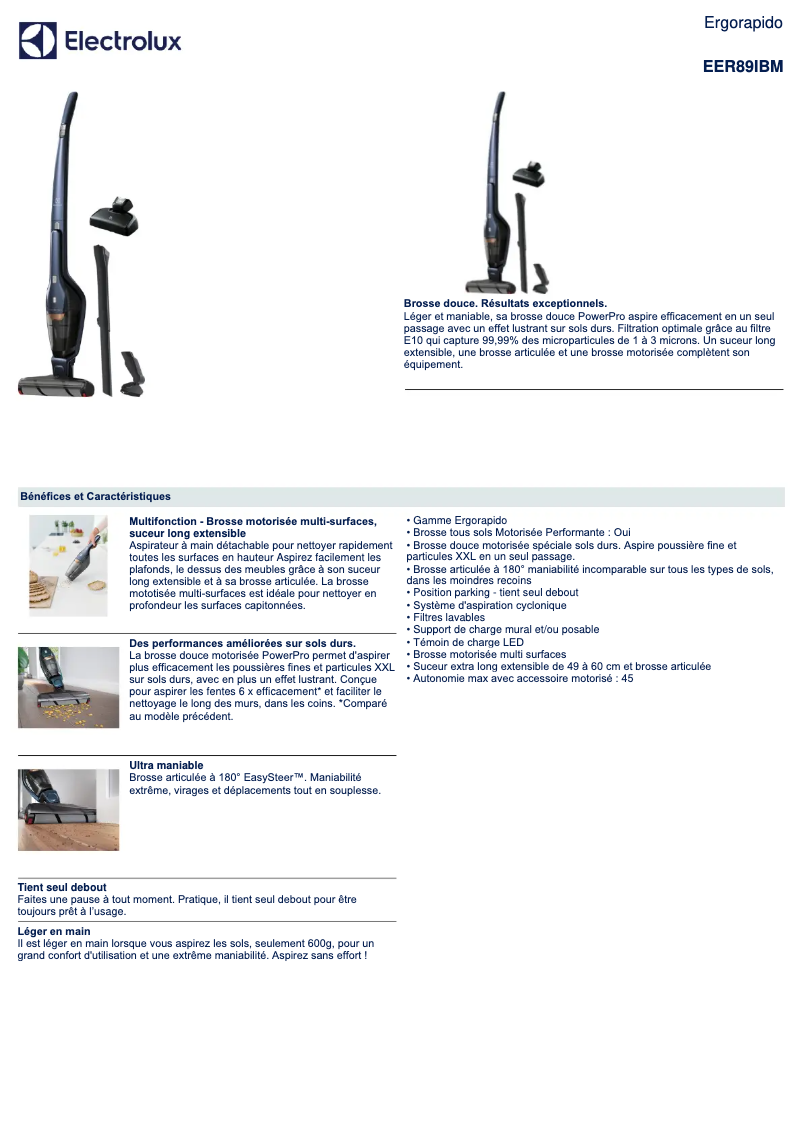 Electrolux

Ergorapido

EER89IBM

Brosse douce. Résultats exceptionnels.
Léger et maniable, sa brosse douce PowerPro aspire efficacement en un seul passage avec un effet lustrant sur sols durs. Filtration optimale grâce au filtre E10 qui capture 99,99% des microparticules de 1 à 3 microns. Un suceur long extensible, une brosse articulée et une brosse motorisée complètent son équipement.

Bénéfices et Caractéristiques

Multifonction - Brosse motorisée multi-surfaces, suceur long extensible
Aspirateur à main détachable pour nettoyer rapidement toutes les surfaces en hauteur Aspirez facilement les plafonds, le dessus des meubles grâce à son suceur long extensible et à sa brosse articulée. La brosse mototisée multi-surfaces est idéale pour nettoyer en profondeur les surfaces capitonnées.

Des performances améliorées sur sols durs.
La brosse douce motorisée PowerPro permet d'aspirer plus efficacement les poussières fines et particules XXL sur sols durs, avec en plus un effet lustrant. Conçue pour aspirer les fentes 6 x efficacement* et faciliter le nettoyage le long des murs, dans les coins. *Comparé au modèle précédent.

Ultra maniable
Brosse articulée à 180° EasySteer™. Maniabilité extrême, virages et déplacements tout en souplesse.

Tient seul debout
Faites une pause à tout moment. Pratique, il tient seul debout pour être toujours prêt à l'usage.

Léger en main
Il est léger en main lorsque vous aspirez les sols, seulement 600g, pour un grand confort d'utilisation et une extrême maniabilité. Aspirez sans effort !

• Gamme Ergorapido
• Brosse tous sols Motorisée Performante : Oui
• Brosse douce motorisée spéciale sols durs. Aspire poussière fine et particules XXL en un seul passage.
• Brosse articulée à 180° maniabilité incomparable sur tous les types de sols, dans les moindres recoins
• Position parking - tient seul debout
• Système d'aspiration cyclonique
• Filtres lavables
• Support de charge mural et/ou posable
• Témoin de charge LED
• Brosse motorisée multi surfaces
• Suceur extra long extensible de 49 à 60 cm et brosse articulée
• Autonomie max avec accessoire motorisé : 45